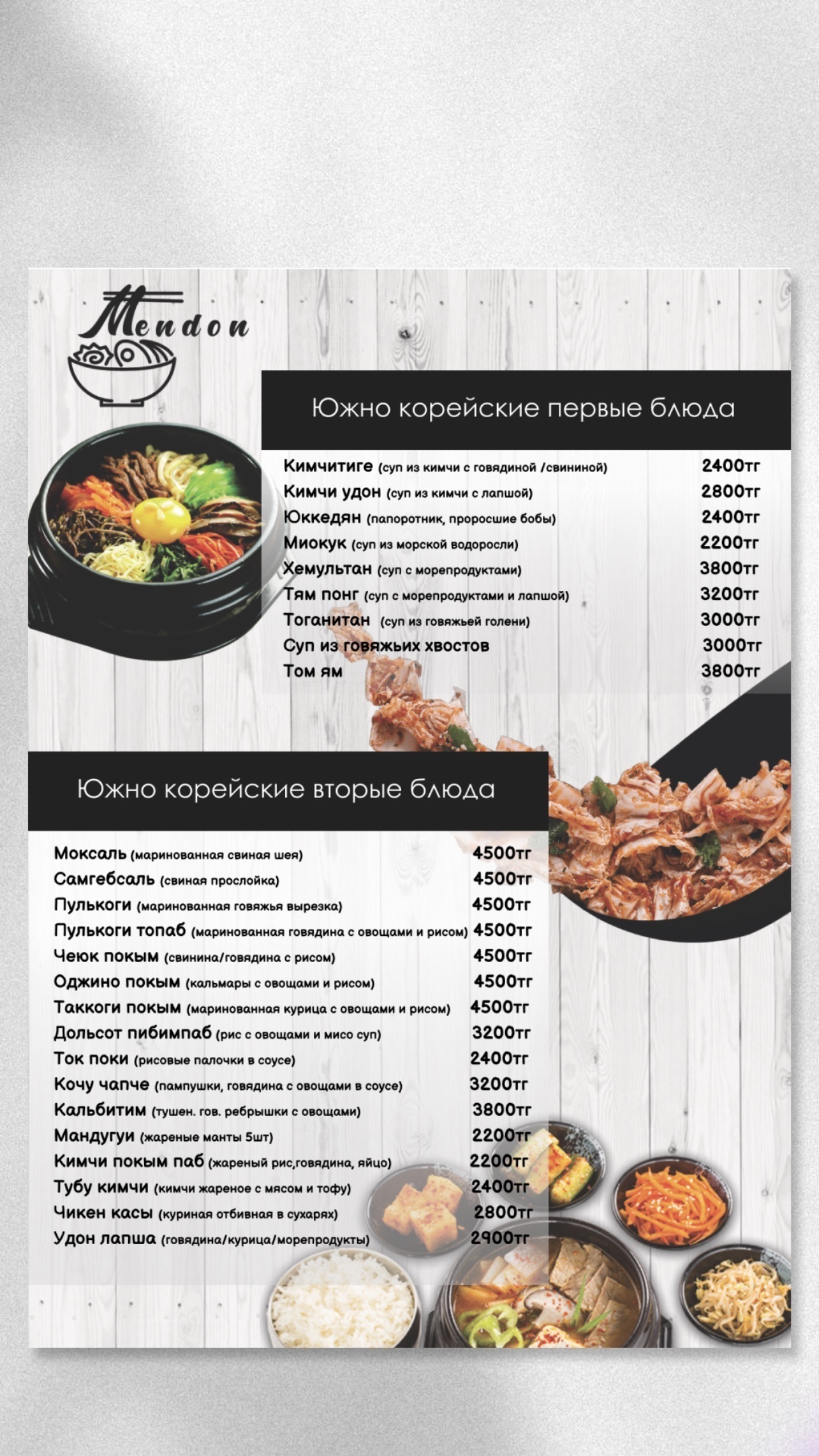 Mendon

Южно корейские первые блюда

Кимчитиге (суп из кимчи с говядиной /свининой) 2400тг
Кимчи удон (суп из кимчи с лапшой) 2800тг
Юккедян (папоротник, проросшие бобы) 2400тг
Миокук (суп из морской водоросли) 2200тг
Хемультан (суп с морепродуктами) 3800тг
Тям понг (суп с морепродуктами и лапшой) 3200тг
Тоганитан (суп из говяжьей голени) 3000тг
Суп из говяжьих хвостов 3000тг
Том ям 3800тг

Южно корейские вторые блюда

Моксаль (маринованная свиная шея) 4500тг
Самгебсаль (свиная прослойка) 4500тг
Пулькоги (маринованная говяжья вырезка) 4500тг
Пулькоги топаб (маринованная говядина с овощами и рисом) 4500тг
Чеюк покым (свинина/говядина с рисом) 4500тг
Оджино покым (кальмары с овощами и рисом) 4500тг
Таккоги покым (маринованная курица с овощами и рисом) 4500тг
Дольсот пибимпаб (рис с овощами и мисо суп) 3200тг
Ток поки (рисовые палочки в соусе) 2400тг
Кочу чапче (пампушки, говядина с овощами в соусе) 3200тг
Кальбитим (тушен. гов. ребрышки с овощами) 3800тг
Мандугуи (жареные манты 5шт) 2200тг
Кимчи покым паб (жареный рис,говядина, яйцо) 2200тг
Тубу кимчи (кимчи жареное с мясом и тофу) 2400тг
Чикен касы (куриная отбивная в сухарях) 2800тг
Удон лапша (говядина/курица/морепродукты) 2900тг